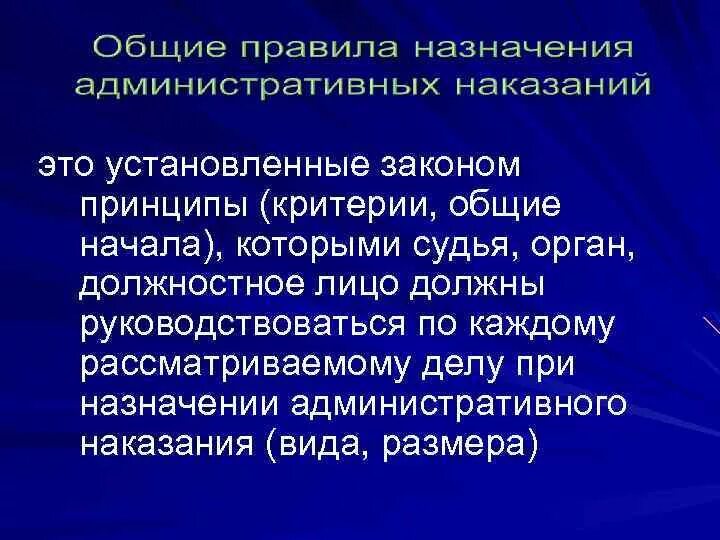 Общие правила назначения административных наказаний

это установленные законом принципы (критерии, общие начала), которыми судья, орган, должностное лицо должны руководствоваться по каждому рассматриваемому делу при назначении административного наказания (вида, размера)